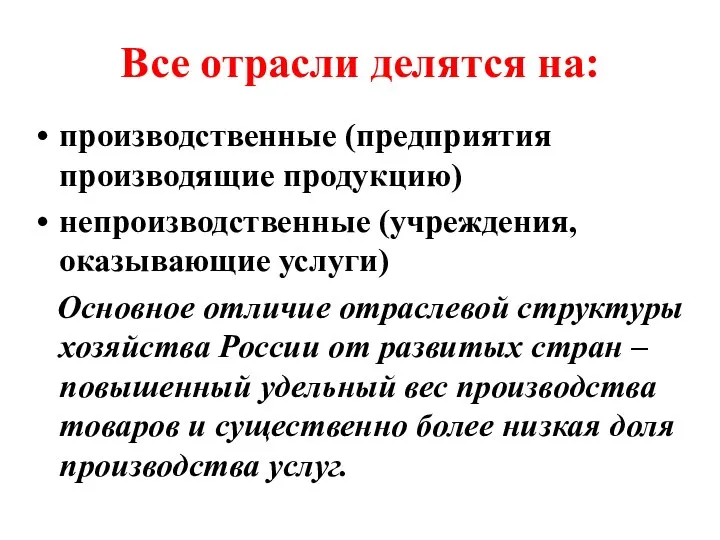 Все отрасли делятся на:

• производственные (предприятия производящие продукцию)

• непроизводственные (учреждения, оказывающие услуги)

Основное отличие отраслевой структуры хозяйства России от развитых стран – повышенный удельный вес производства товаров и существенно более низкая доля производства услуг.